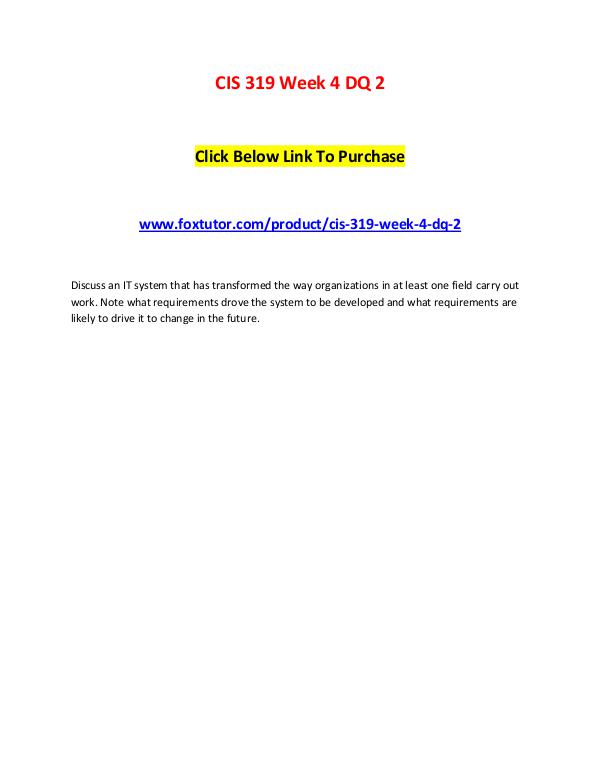 CIS 319 Week 4 DQ 2

Click Below Link To Purchase

www.foxtutor.com/product/cis-319-week-4-dq-2

Discuss an IT system that has transformed the way organizations in at least one field carry out work. Note what requirements drove the system to be developed and what requirements are likely to drive it to change in the future.